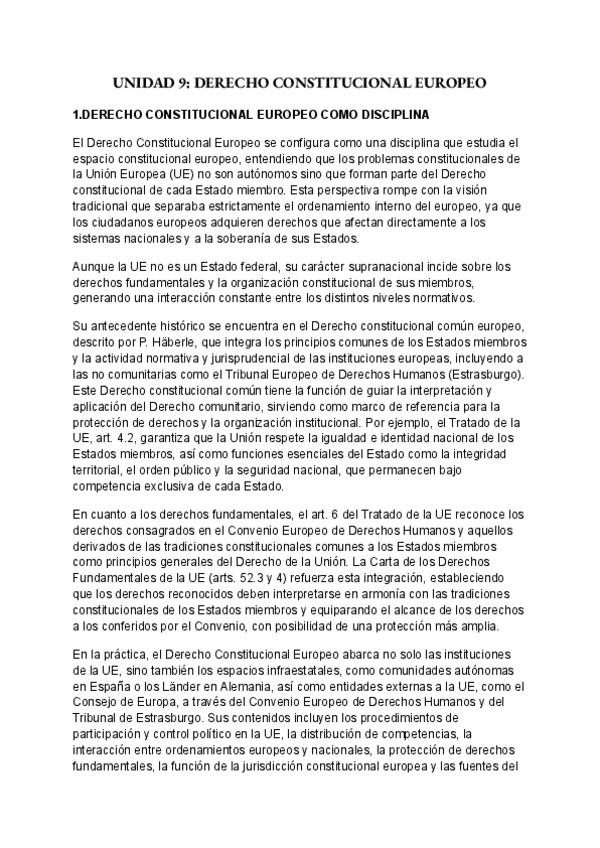 UNIDAD 9: DERECHO CONSTITUCIONAL EUROPEO

1.DERECHO CONSTITUCIONAL EUROPEO COMO DISCIPLINA

El Derecho Constitucional Europeo se configura como una disciplina que estudia el espacio constitucional europeo, entendiendo que los problemas constitucionales de la Unión Europea (UE) no son autónomos sino que forman parte del Derecho constitucional de cada Estado miembro. Esta perspectiva rompe con la visión tradicional que separaba estrictamente el ordenamiento interno del europeo, ya que los ciudadanos europeos adquieren derechos que afectan directamente a los sistemas nacionales y a la soberanía de sus Estados.

Aunque la UE no es un Estado federal, su carácter supranacional incide sobre los derechos fundamentales y la organización constitucional de sus miembros, generando una interacción constante entre los distintos niveles normativos.

Su antecedente histórico se encuentra en el Derecho constitucional común europeo, descrito por P. Häberle, que integra los principios comunes de los Estados miembros y la actividad normativa y jurisprudencial de las instituciones europeas, incluyendo a las no comunitarias como el Tribunal Europeo de Derechos Humanos (Estrasburgo). Este Derecho constitucional común tiene la función de guiar la interpretación y aplicación del Derecho comunitario, sirviendo como marco de referencia para la protección de derechos y la organización institucional. Por ejemplo, el Tratado de la UE, art. 4.2, garantiza que la Unión respete la igualdad e identidad nacional de los Estados miembros, así como funciones esenciales del Estado como la integridad territorial, el orden público y la seguridad nacional, que permanecen bajo competencia exclusiva de cada Estado.

En cuanto a los derechos fundamentales, el art. 6 del Tratado de la UE reconoce los derechos consagrados en el Convenio Europeo de Derechos Humanos y aquellos derivados de las tradiciones constitucionales comunes a los Estados miembros como principios generales del Derecho de la Unión. La Carta de los Derechos Fundamentales de la UE (arts. 52.3 y 4) refuerza esta integración, estableciendo que los derechos reconocidos deben interpretarse en armonía con las tradiciones constitucionales de los Estados miembros y equiparando el alcance de los derechos a los conferidos por el Convenio, con posibilidad de una protección más amplia.

En la práctica, el Derecho Constitucional Europeo abarca no solo las instituciones de la UE, sino también los espacios infraestatales, como comunidades autónomas en España o los Länder en Alemania, así como entidades externas a la UE, como el Consejo de Europa, a través del Convenio Europeo de Derechos Humanos y del Tribunal de Estrasburgo. Sus contenidos incluyen los procedimientos de participación y control político en la UE, la distribución de competencias, la interacción entre ordenamientos europeos y nacionales, la protección de derechos fundamentales, la función de la jurisdicción constitucional europea y las fuentes del